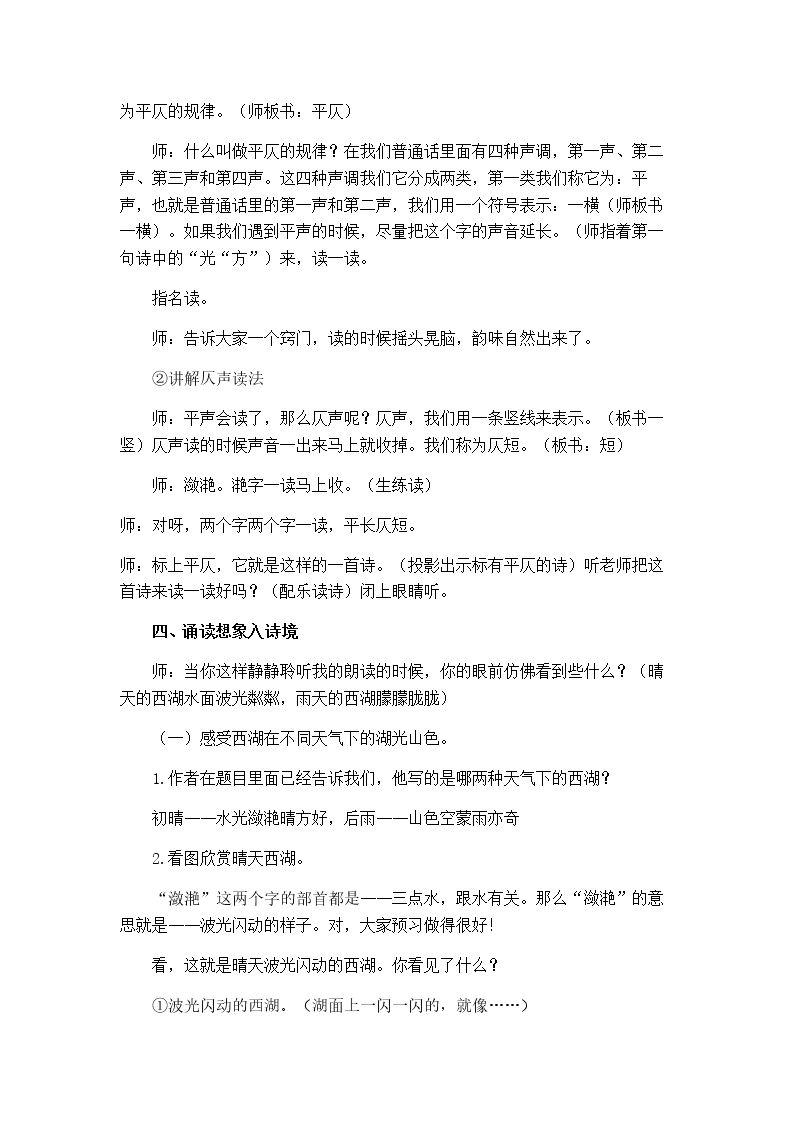 为平仄的规律。（师板书：平仄）

师：什么叫做平仄的规律？在我们普通话里面有四种声调，第一声、第二声、第三声和第四声。这四种声调我们它分成两类，第一类我们称它为：平声，也就是普通话里的第一声和第二声，我们用一个符号表示：一横（师板书一横）。如果我们遇到平声的时候，尽量把这个字的声音延长。（师指着第一句诗中的“光“方”）来，读一读。

指名读。

师：告诉大家一个窍门，读的时候摇头晃脑，韵味自然出来了。

②讲解仄声读法

师：平声会读了，那么仄声呢？仄声，我们用一条竖线来表示。（板书一竖）仄声读的时候声音一出来马上就收掉。我们称为仄短。（板书：短）

师：潋滟。滟字一读马上收。（生练读）

师：对呀，两个字两个字一读，平长仄短。

师：标上平仄，它就是这样的一首诗。（投影出示标有平仄的诗）听老师把这首诗来读一读好吗？（配乐读诗）闭上眼睛听。

四、诵读想象入诗境

师：当你这样静静聆听我的朗读的时候，你的眼前仿佛看到些什么？（晴天的西湖水面波光粼粼，雨天的西湖朦朦胧胧）

（一）感受西湖在不同天气下的湖光山色。

1.作者在题目里面已经告诉我们，他写的是哪两种天气下的西湖？

初晴——水光潋滟晴方好，后雨——山色空蒙雨亦奇

2.看图欣赏晴天西湖。

“潋滟”这两个字的部首都是——三点水，跟水有关。那么“潋滟”的意思就是——波光闪动的样子。对，大家预习做得很好!

看，这就是晴天波光闪动的西湖。你看见了什么？

①波光闪动的西湖。（湖面上一闪一闪的，就像……）